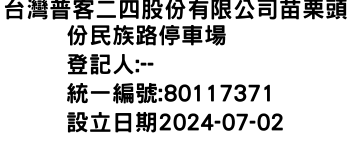 台灣普客二四股份有限公司苗栗頭份民族路停車場
登記人:--
統一編號:80117371
設立日期2024-07-02